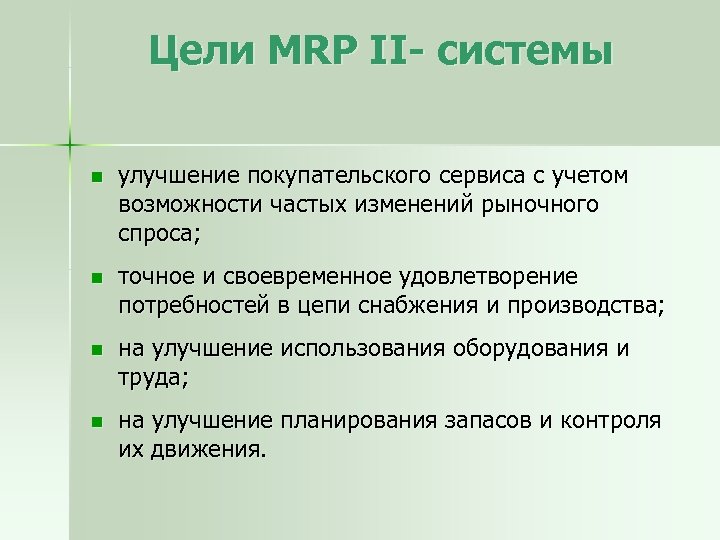 Цели MRP II- системы

улучшение покупательского сервиса с учетом возможности частых изменений рыночного спроса;

точное и своевременное удовлетворение потребностей в цепи снабжения и производства;

на улучшение использования оборудования и труда;

на улучшение планирования запасов и контроля их движения.